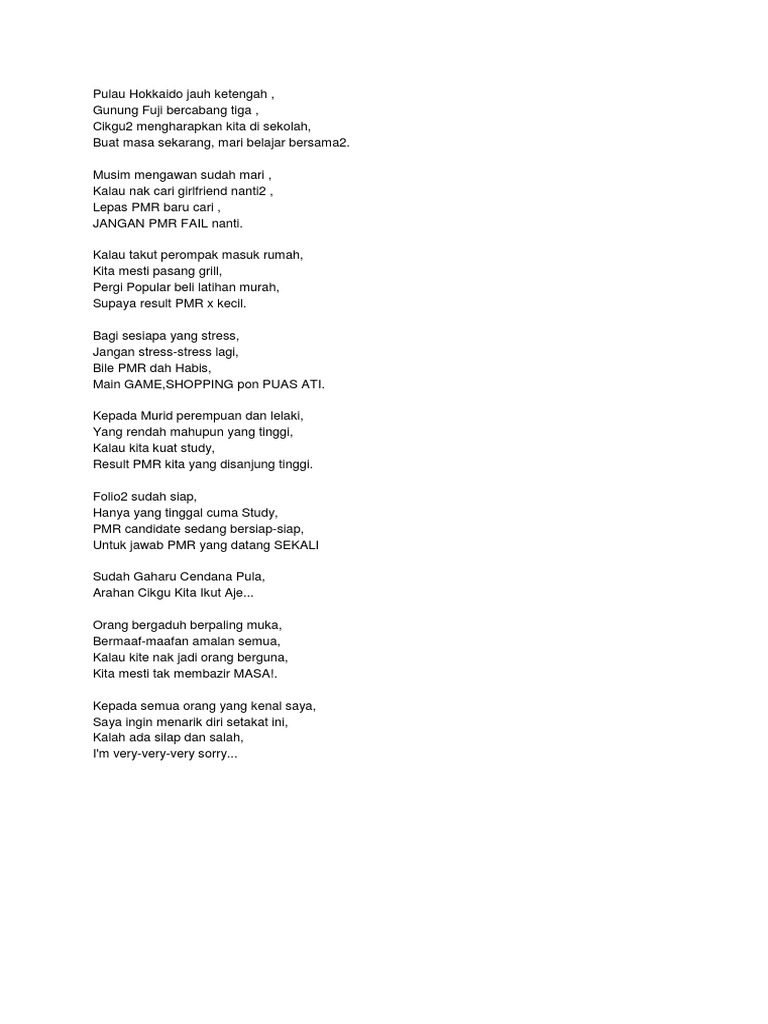 Pulau Hokkaido jauh ketengah ,
Gunung Fuji bercabang tiga ,
Cikgu2 mengharapkan kita di sekolah,
Buat masa sekarang, mari belajar bersama2.

Musim mengawan sudah mari ,
Kalau nak cari girlfriend nanti2 ,
Lepas PMR baru cari ,
JANGAN PMR FAIL nanti.

Kalau takut perompak masuk rumah,
Kita mesti pasang grill,
Pergi Popular beli latihan murah,
Supaya result PMR x kecil.

Bagi sesiapa yang stress,
Jangan stress-stress lagi,
Bile PMR dah Habis,
Main GAME,SHOPPING pon PUAS ATI.

Kepada Murid perempuan dan lelaki,
Yang rendah mahupun yang tinggi,
Kalau kita kuat study,
Result PMR kita yang disanjung tinggi.

Folio2 sudah siap,
Hanya yang tinggal cuma Study,
PMR candidate sedang bersiap-siap,
Untuk jawab PMR yang datang SEKALI

Sudah Gaharu Cendana Pula,
Arahan Cikgu Kita Ikut Aje...

Orang bergaduh berpaling muka,
Bermaaf-maafan amalan semua,
Kalau kite nak jadi orang berguna,
Kita mesti tak membazir MASA!.

Kepada semua orang yang kenal saya,
Saya ingin menarik diri setakat ini,
Kalah ada silap dan salah,
I'm very-very-very sorry...